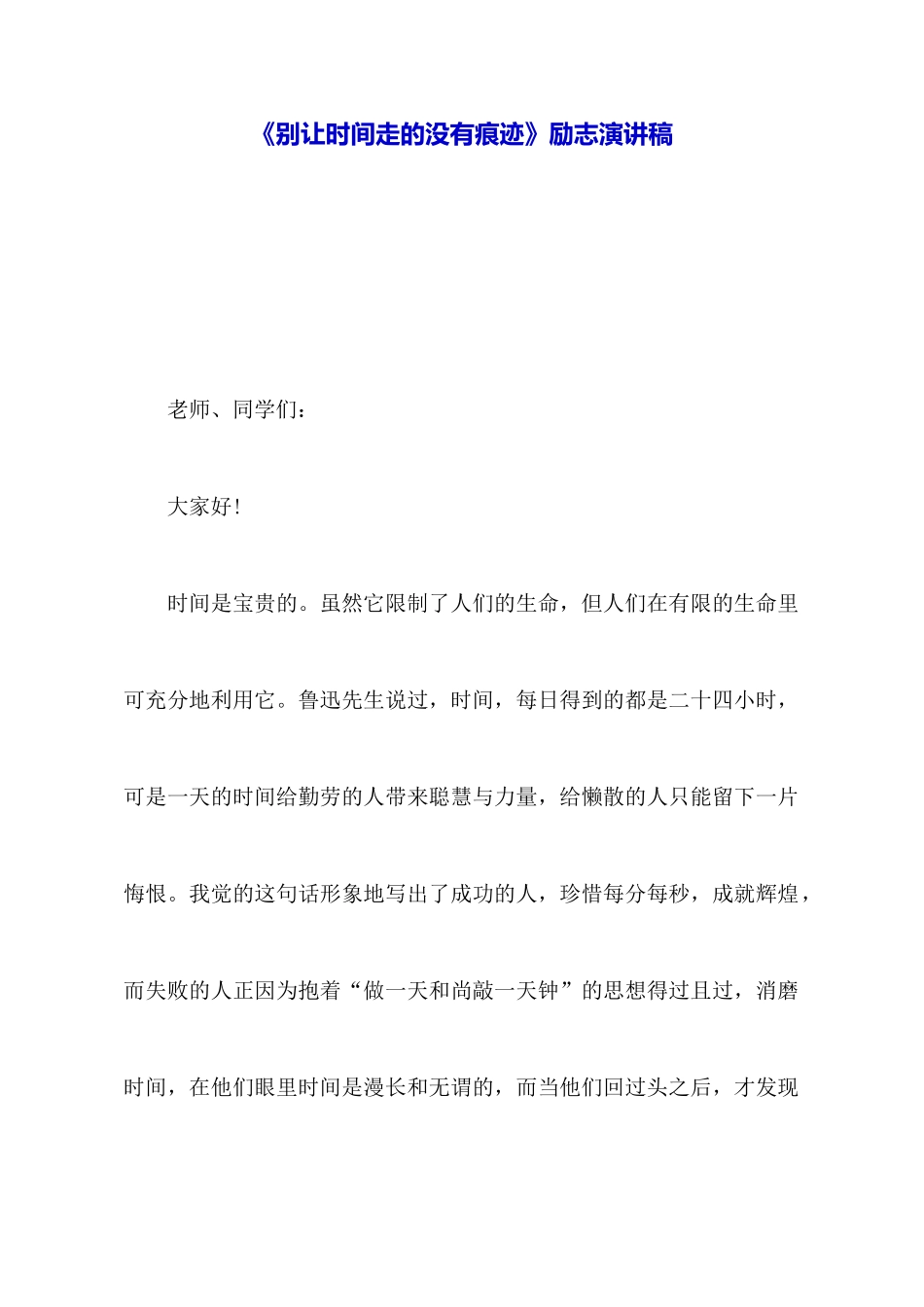 《别让时间走的没有痕迹》励志演讲稿

老师、同学们：

大家好！

时间是宝贵的。虽然它限制了人们的生命，但人们在有限的生命里可充分地利用它。鲁迅先生说过，时间，每日得到的都是二十四小时，可是一天的时间给勤劳的人带来聪慧与力量，给懒散的人只能留下一片悔恨。我觉的这句话形象地写出了成功的人，珍惜每分每秒，成就辉煌，而失败的人正因为抱着“做一天和尚敲一天钟”的思想得过且过，消磨时间，在他们眼里时间是漫长和无谓的，而当他们回过头之后，才发现